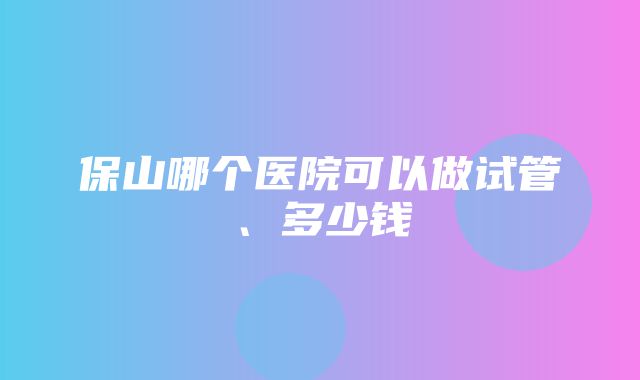 保山哪个医院可以做试管、多少钱